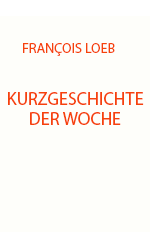 FRANÇOIS LOEB

KURZGESCHICHTE DER WOCHE